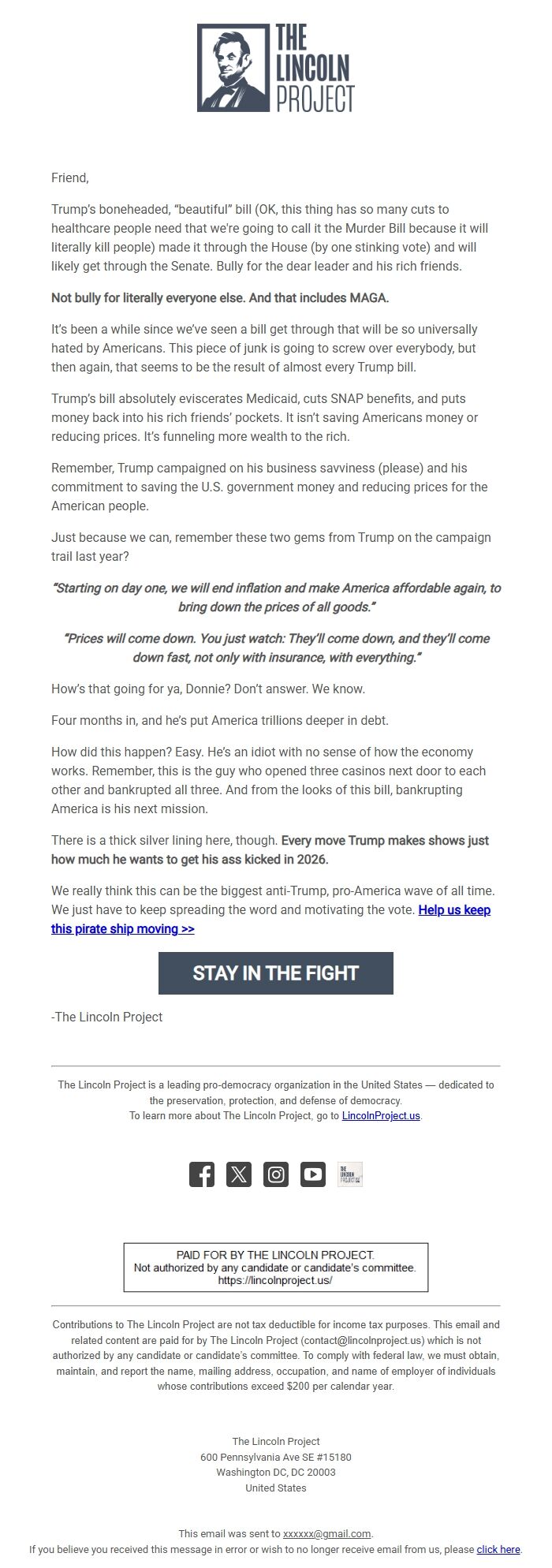 THE LINCOLN PROJECT

Friend,

Trump's boneheaded, "beautiful" bill (OK, this thing has so many cuts to healthcare people need that we're going to call it the Murder Bill because it will literally kill people) made it through the House (by one stinking vote) and will likely get through the Senate. Bully for the dear leader and his rich friends.

Not bully for literally everyone else. And that includes MAGA.

It's been a while since we've seen a bill get through that will be so universally hated by Americans. This piece of junk is going to screw over everybody, but then again, that seems to be the result of almost every Trump bill.

Trump's bill absolutely eviscerates Medicaid, cuts SNAP benefits, and puts money back into his rich friends' pockets. It isn't saving Americans money or reducing prices. It's funneling more wealth to the rich.

Remember, Trump campaigned on his business savviness (please) and his commitment to saving the U.S. government money and reducing prices for the American people.

Just because we can, remember these two gems from Trump on the campaign trail last year?

"Starting on day one, we will end inflation and make America affordable again, to bring down the prices of all goods."

"Prices will come down. You just watch: They'll come down, and they'll come down fast, not only with insurance, with everything."

How's that going for ya, Donnie? Don't answer. We know.

Four months in, and he's put America trillions deeper in debt.

How did this happen? Easy. He's an idiot with no sense of how the economy works. Remember, this is the guy who opened three casinos next door to each other and bankrupted all three. And from the looks of this bill, bankrupting America is his next mission.

There is a thick silver lining here, though. Every move Trump makes shows just how much he wants to get his ass kicked in 2026.

We really think this can be the biggest anti-Trump, pro-America wave of all time. We just have to keep spreading the word and motivating the vote. Help us keep this pirate ship moving >>

STAY IN THE FIGHT

-The Lincoln Project

The Lincoln Project is a leading pro-democracy organization in the United States — dedicated to the preservation, protection, and defense of democracy.
To learn more about The Lincoln Project, go to LincolnProject.us.

THE LINCOLN PROJECT

PAID FOR BY THE LINCOLN PROJECT.
Not authorized by any candidate or candidate's committee.
https://lincolnproject.us/

Contributions to The Lincoln Project are not tax deductible for income tax purposes. This email and related content are paid for by The Lincoln Project (contact@lincolnproject.us) which is not authorized by any candidate or candidate's committee. To comply with federal law, we must obtain, maintain, and report the name, mailing address, occupation, and name of employer of individuals whose contributions exceed $200 per calendar year.

The Lincoln Project
600 Pennsylvania Ave SE #15180
Washington DC, DC 20003
United States

This email was sent to xxxxxx@gmail.com.
If you believe you received this message in error or wish to no longer receive email from us, please click here.